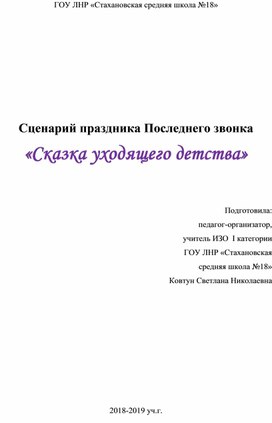 ГОУ ЛНР «Стахановская средняя школа №18»

Сценарий праздника Последнего звонка

«Сказка уходящего детства»

Подготовила:
педагог-организатор,
учитель ИЗО I категории
ГОУ ЛНР «Стахановская
средняя школа №18»
Ковтун Светлана Николаевна

2018-2019 уч.г.